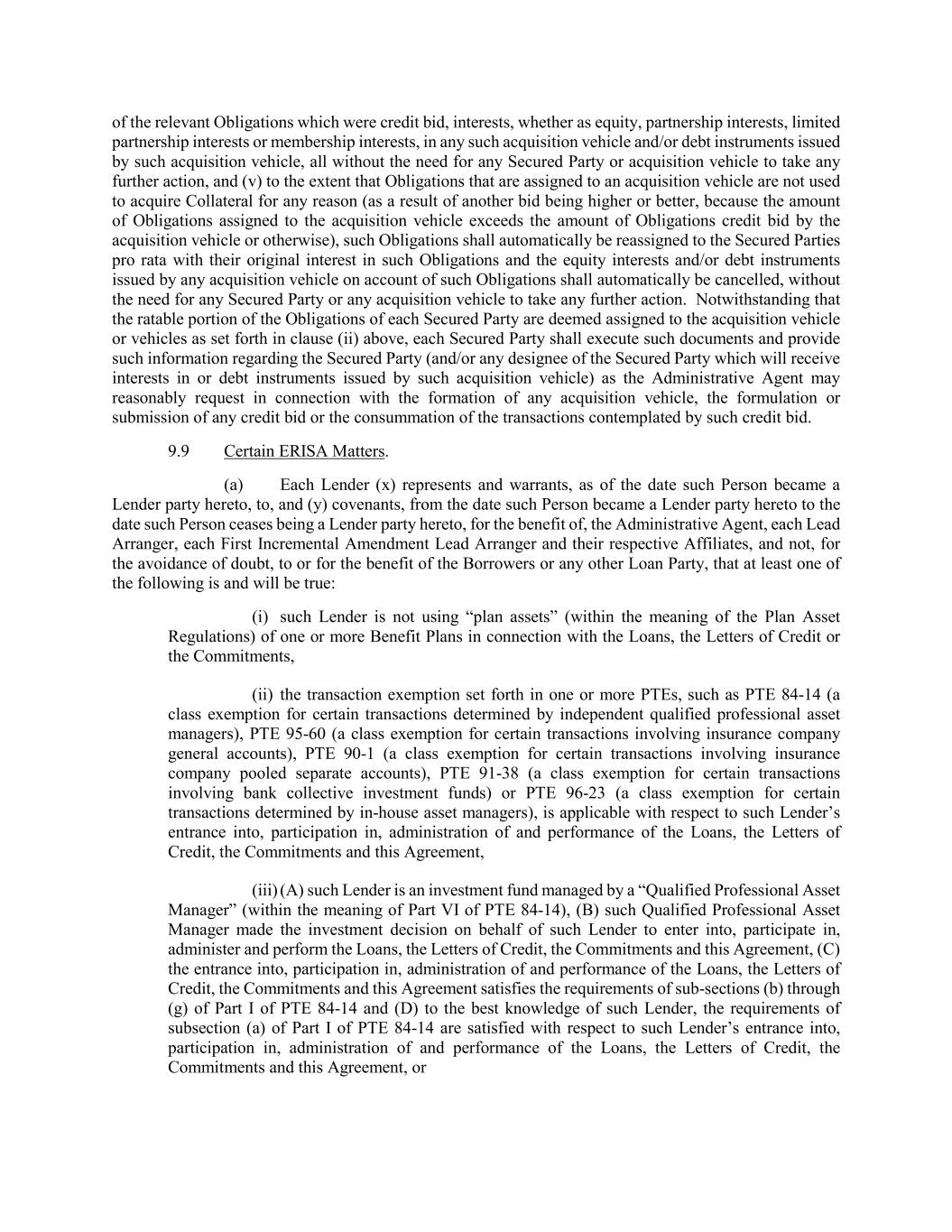 of the relevant Obligations which were credit bid, interests, whether as equity, partnership interests, limited partnership interests or membership interests, in any such acquisition vehicle and/or debt instruments issued by such acquisition vehicle, all without the need for any Secured Party or acquisition vehicle to take any further action, and (v) to the extent that Obligations that are assigned to an acquisition vehicle are not used to acquire Collateral for any reason (as a result of another bid being higher or better, because the amount of Obligations assigned to the acquisition vehicle exceeds the amount of Obligations credit bid by the acquisition vehicle or otherwise), such Obligations shall automatically be reassigned to the Secured Parties pro rata with their original interest in such Obligations and the equity interests and/or debt instruments issued by any acquisition vehicle on account of such Obligations shall automatically be cancelled, without the need for any Secured Party or any acquisition vehicle to take any further action. Notwithstanding that the ratable portion of the Obligations of each Secured Party are deemed assigned to the acquisition vehicle or vehicles as set forth in clause (ii) above, each Secured Party shall execute such documents and provide such information regarding the Secured Party (and/or any designee of the Secured Party which will receive interests in or debt instruments issued by such acquisition vehicle) as the Administrative Agent may reasonably request in connection with the formation of any acquisition vehicle, the formulation or submission of any credit bid or the consummation of the transactions contemplated by such credit bid.

9.9 Certain ERISA Matters.

(a) Each Lender (x) represents and warrants, as of the date such Person became a Lender party hereto, to, and (y) covenants, from the date such Person became a Lender party hereto to the date such Person ceases being a Lender party hereto, for the benefit of, the Administrative Agent, each Lead Arranger, each First Incremental Amendment Lead Arranger and their respective Affiliates, and not, for the avoidance of doubt, to or for the benefit of the Borrowers or any other Loan Party, that at least one of the following is and will be true:

(i) such Lender is not using “plan assets” (within the meaning of the Plan Asset Regulations) of one or more Benefit Plans in connection with the Loans, the Letters of Credit or the Commitments,

(ii) the transaction exemption set forth in one or more PTEs, such as PTE 84-14 (a class exemption for certain transactions determined by independent qualified professional asset managers), PTE 95-60 (a class exemption for certain transactions involving insurance company general accounts), PTE 90-1 (a class exemption for certain transactions involving insurance company pooled separate accounts), PTE 91-38 (a class exemption for certain transactions involving bank collective investment funds) or PTE 96-23 (a class exemption for certain transactions determined by in-house asset managers), is applicable with respect to such Lender’s entrance into, participation in, administration of and performance of the Loans, the Letters of Credit, the Commitments and this Agreement,

(iii) (A) such Lender is an investment fund managed by a “Qualified Professional Asset Manager” (within the meaning of Part VI of PTE 84-14), (B) such Qualified Professional Asset Manager made the investment decision on behalf of such Lender to enter into, participate in, administer and perform the Loans, the Letters of Credit, the Commitments and this Agreement, (C) the entrance into, participation in, administration of and performance of the Loans, the Letters of Credit, the Commitments and this Agreement satisfies the requirements of sub-sections (b) through (g) of Part I of PTE 84-14 and (D) to the best knowledge of such Lender, the requirements of subsection (a) of Part I of PTE 84-14 are satisfied with respect to such Lender’s entrance into, participation in, administration of and performance of the Loans, the Letters of Credit, the Commitments and this Agreement, or